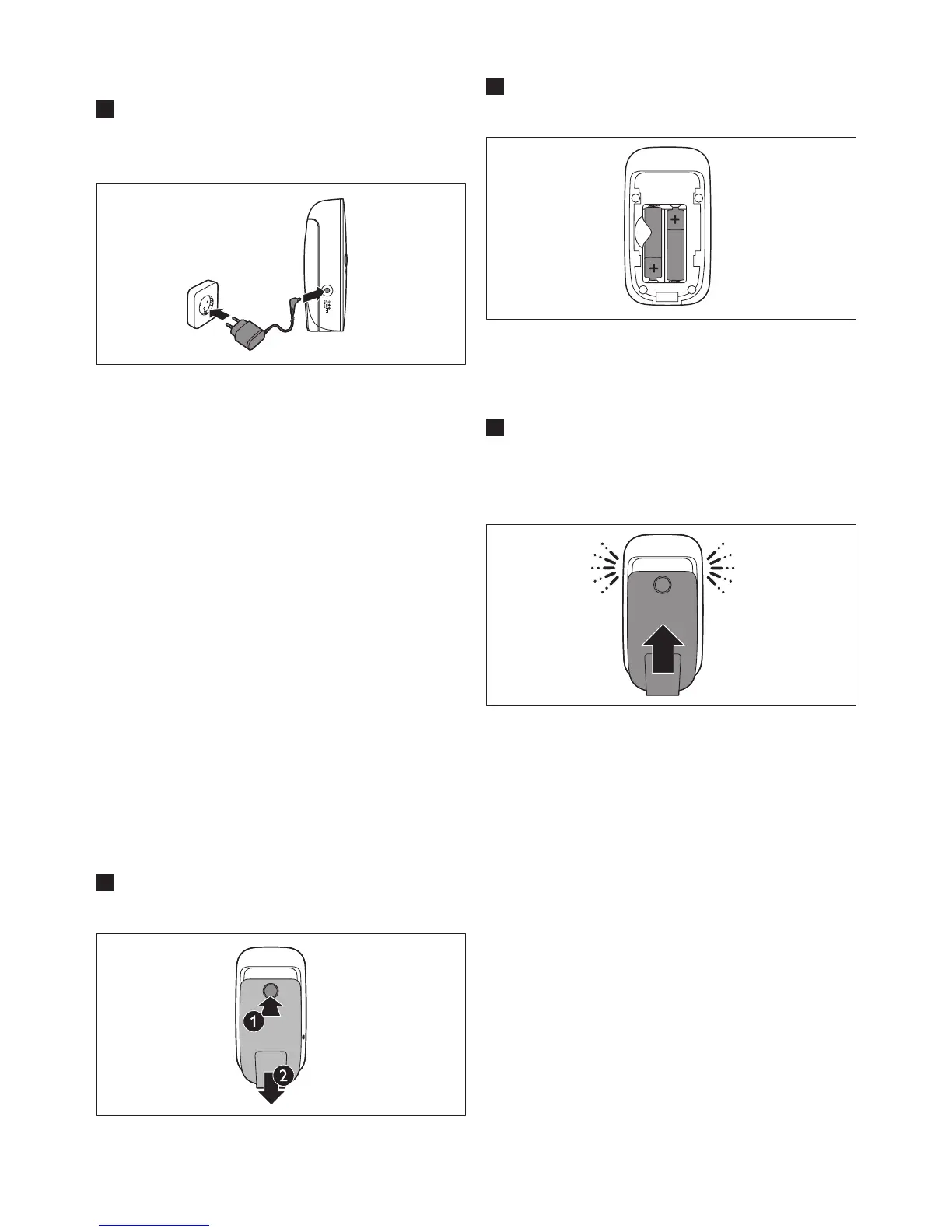 1

2

+

+